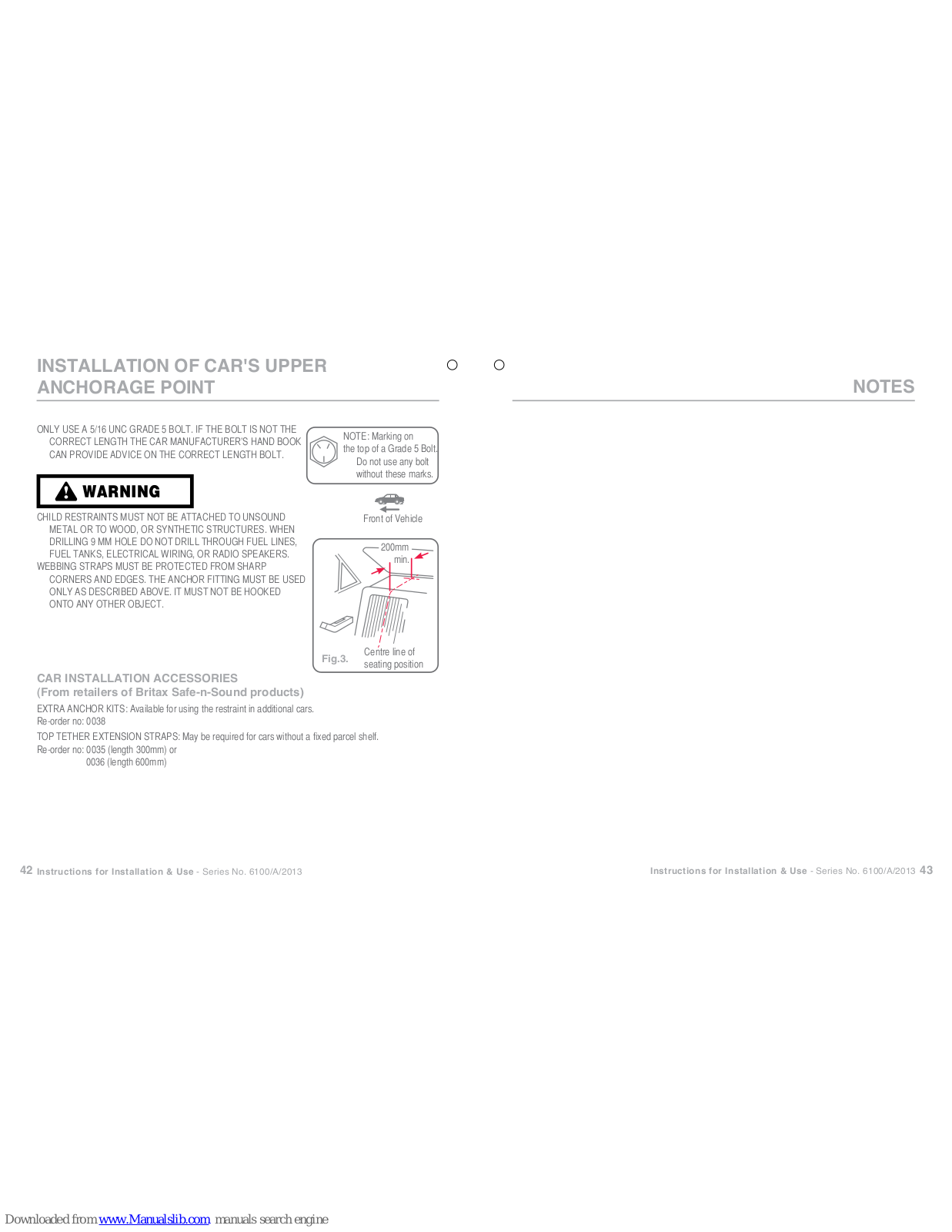 INSTALLATION OF CAR'S UPPER ANCHORAGE POINT

ONLY USE A 5/16 UNC GRADE 5 BOLT. IF THE BOLT IS NOT THE CORRECT LENGTH THE CAR MANUFACTURER'S HAND BOOK CAN PROVIDE ADVICE ON THE CORRECT LENGTH BOLT.

NOTE: Marking on the top of a Grade 5 Bolt. Do not use any bolt without these marks.

WARNING

CHILD RESTRAINTS MUST NOT BE ATTACHED TO UNSOUND METAL OR TO WOOD, OR SYNTHETIC STRUCTURES. WHEN DRILLING 9 MM HOLE DO NOT DRILL THROUGH FUEL LINES, FUEL TANKS, ELECTRICAL WIRING, OR RADIO SPEAKERS.
WEBBING STRAPS MUST BE PROTECTED FROM SHARP CORNERS AND EDGES. THE ANCHOR FITTING MUST BE USED ONLY AS DESCRIBED ABOVE. IT MUST NOT BE HOOKED ONTO ANY OTHER OBJECT.

Front of Vehicle

200mm min.

Fig.3.

Centre line of seating position

CAR INSTALLATION ACCESSORIES
(From retailers of Britax Safe-n-Sound products)
EXTRA ANCHOR KITS: Available for using the restraint in additional cars.
Re-order no: 0038
TOP TETHER EXTENSION STRAPS: May be required for cars without a fixed parcel shelf.
Re-order no: 0035 (length 300mm) or
0036 (length 600mm)

42 Instructions for Installation & Use - Series No. 6100/A/2013

NOTES

Instructions for Installation & Use - Series No. 6100/A/2013 43

Downloaded from www.Manualslib.com manuals search engine